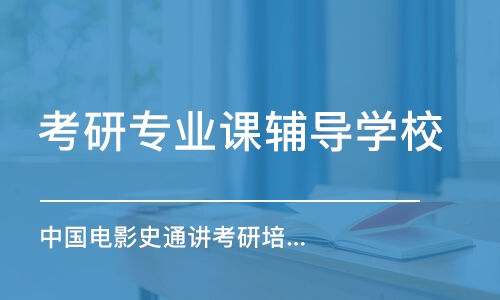 考研专业课辅导学校

中国电影史通讲考研培...